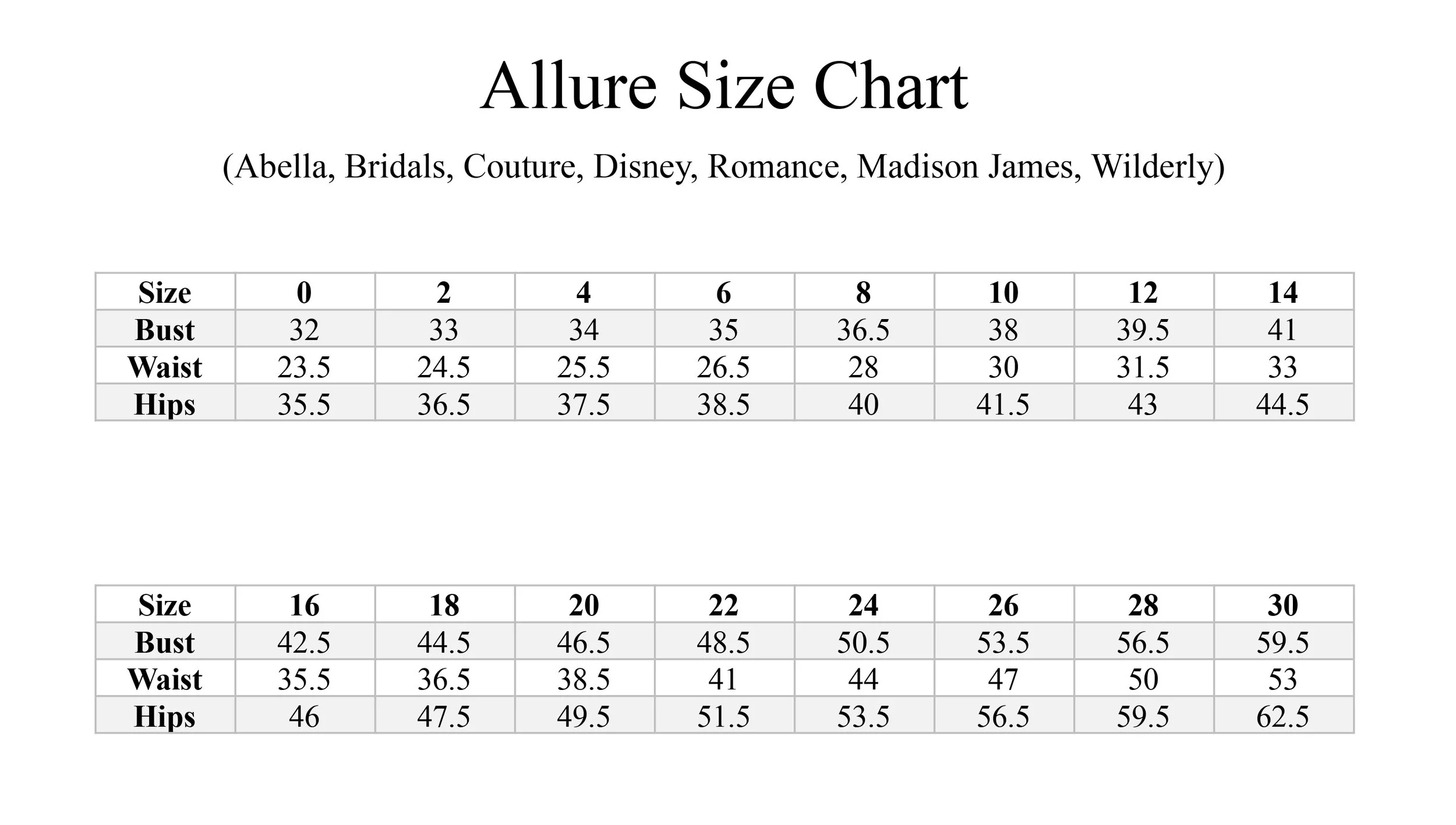 Allure Size Chart

(Abella, Bridals, Couture, Disney, Romance, Madison James, Wilderly)

| Size | 0 | 2 | 4 | 6 | 8 | 10 | 12 | 14 |
|---|---|---|---|---|---|---|---|---|
| Bust | 32 | 33 | 34 | 35 | 36.5 | 38 | 39.5 | 41 |
| Waist | 23.5 | 24.5 | 25.5 | 26.5 | 28 | 30 | 31.5 | 33 |
| Hips | 35.5 | 36.5 | 37.5 | 38.5 | 40 | 41.5 | 43 | 44.5 |

| Size | 16 | 18 | 20 | 22 | 24 | 26 | 28 | 30 |
|---|---|---|---|---|---|---|---|---|
| Bust | 42.5 | 44.5 | 46.5 | 48.5 | 50.5 | 53.5 | 56.5 | 59.5 |
| Waist | 35.5 | 36.5 | 38.5 | 41 | 44 | 47 | 50 | 53 |
| Hips | 46 | 47.5 | 49.5 | 51.5 | 53.5 | 56.5 | 59.5 | 62.5 |